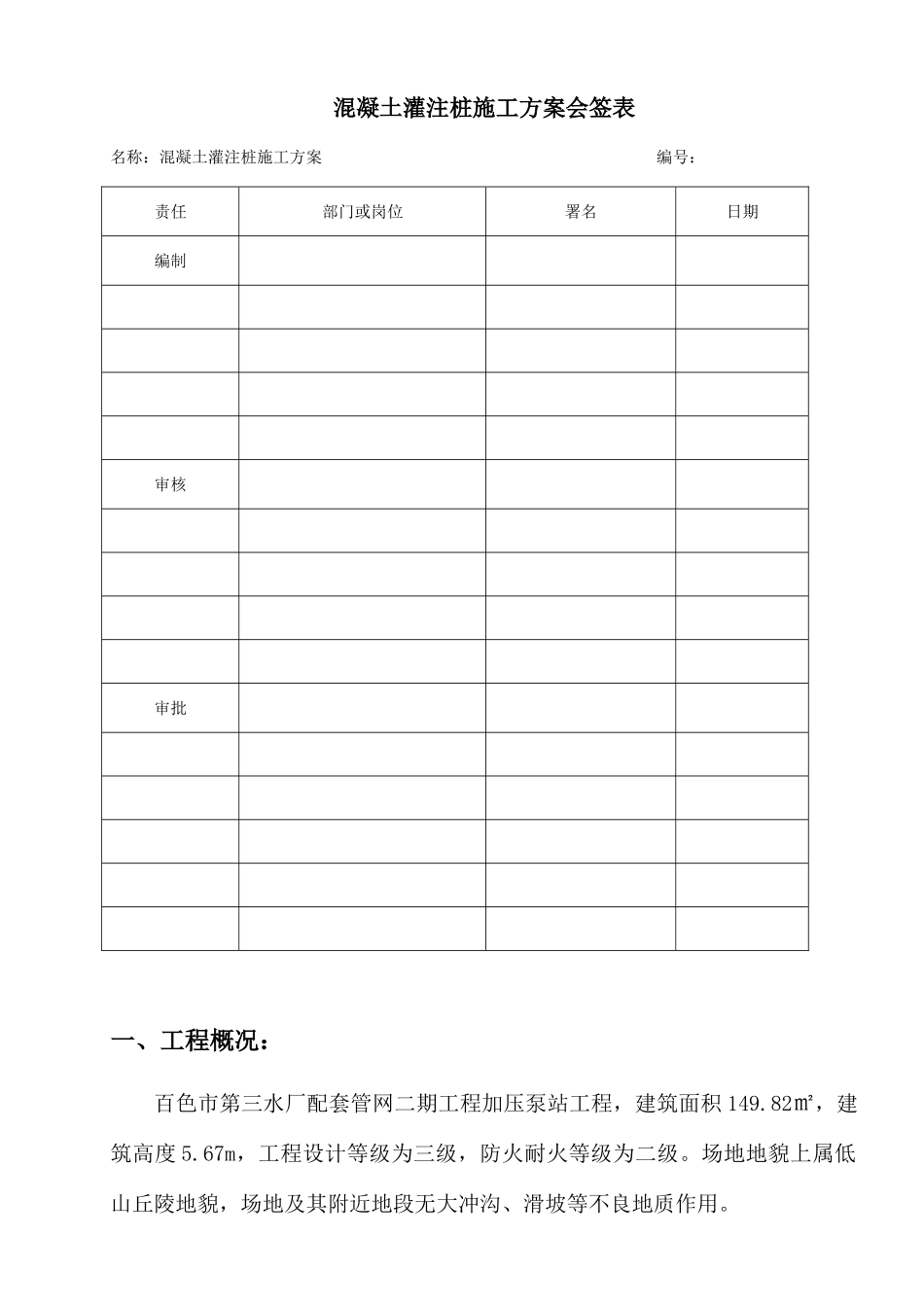 混凝土灌注桩施工方案会签表

名称：混凝土灌注桩施工方案 编号：

| 责任 | 部门或岗位 | 署名 | 日期 |
|---|---|---|---|
| 编制 |  |  |  |
|  |  |  |  |
|  |  |  |  |
|  |  |  |  |
|  |  |  |  |
| 审核 |  |  |  |
|  |  |  |  |
|  |  |  |  |
|  |  |  |  |
|  |  |  |  |
| 审批 |  |  |  |
|  |  |  |  |
|  |  |  |  |
|  |  |  |  |
|  |  |  |  |
|  |  |  |  |

一、工程概况：

百色市第三水厂配套管网二期工程加压泵站工程，建筑面积149.82㎡，建筑高度5.67m，工程设计等级为三级，防火耐火等级为二级。场地地貌上属低山丘陵地貌，场地及其附近地段无大冲沟、滑坡等不良地质作用。